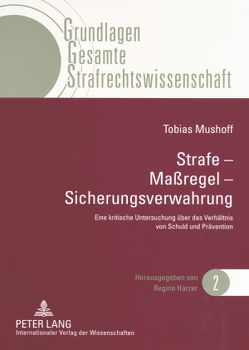 Grundlagen
Gesamte
Strafrechtswissenschaft

Tobias Mushoff

Strafe –
Maßregel –
Sicherungsverwahrung

Eine kritische Untersuchung über das Verhältnis von Schuld und Prävention

Herausgegeben von
Regina Harzer

2

PETER LANG
Internationaler Verlag der Wissenschaften